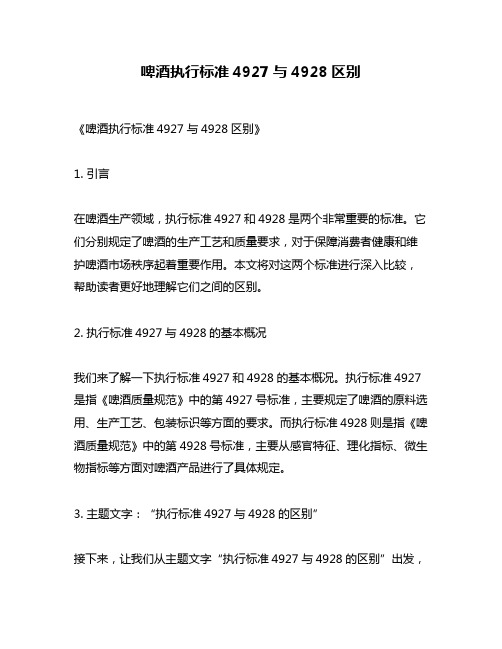 啤酒执行标准 4927 与 4928 区别

《啤酒执行标准 4927 与 4928 区别》

1. 引言

在啤酒生产领域，执行标准 4927 和 4928 是两个非常重要的标准。它们分别规定了啤酒的生产工艺和质量要求，对于保障消费者健康和维护啤酒市场秩序起着重要作用。本文将对这两个标准进行深入比较，帮助读者更好地理解它们之间的区别。

2. 执行标准 4927 与 4928 的基本概况

我们来了解一下执行标准 4927 和 4928 的基本概况。执行标准 4927 是指《啤酒质量规范》中的第 4927 号标准，主要规定了啤酒的原料选用、生产工艺、包装标识等方面的要求。而执行标准 4928 则是指《啤酒质量规范》中的第 4928 号标准，主要从感官特征、理化指标、微生物指标等方面对啤酒产品进行了具体规定。

3. 主题文字：“执行标准 4927 与 4928 的区别”

接下来，让我们从主题文字“执行标准 4927 与 4928 的区别”出发，